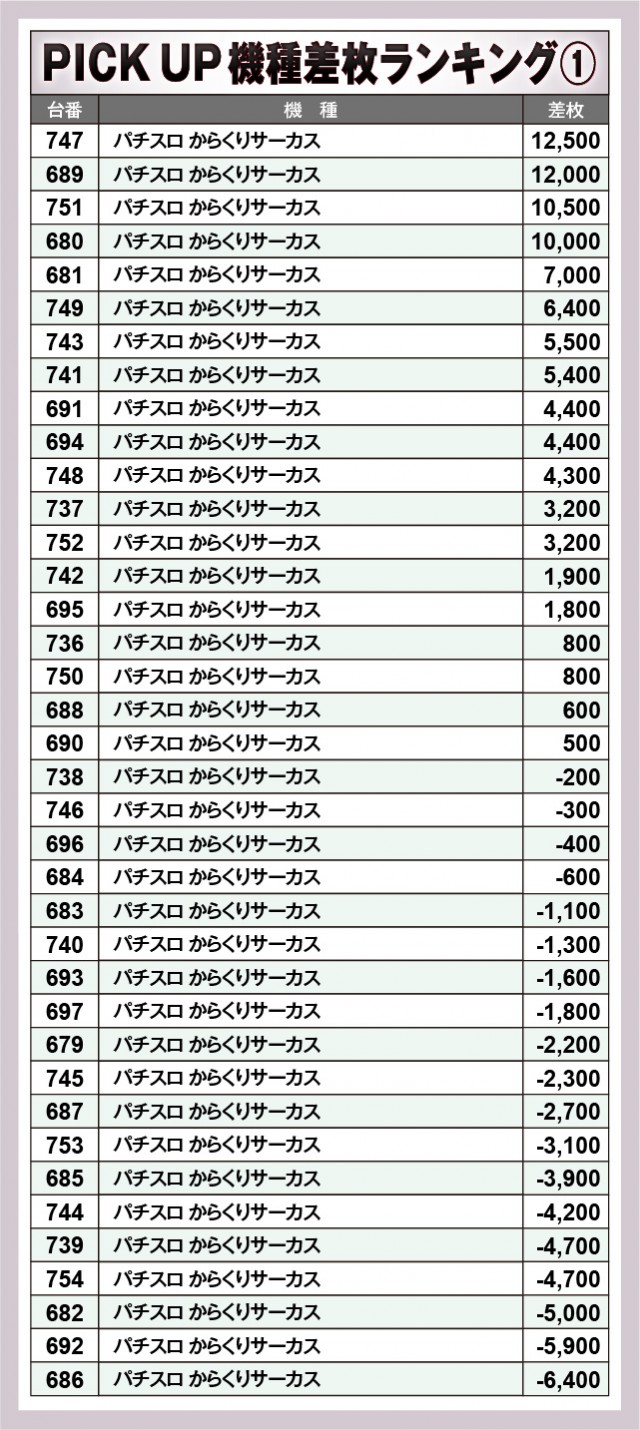 PICK UP 機種差枚ランキング①

| 台番 | 機　種 | 差枚 |
|---|---|---|
| 747 | パチスロ からくりサーカス | 12,500 |
| 689 | パチスロ からくりサーカス | 12,000 |
| 751 | パチスロ からくりサーカス | 10,500 |
| 680 | パチスロ からくりサーカス | 10,000 |
| 681 | パチスロ からくりサーカス | 7,000 |
| 749 | パチスロ からくりサーカス | 6,400 |
| 743 | パチスロ からくりサーカス | 5,500 |
| 741 | パチスロ からくりサーカス | 5,400 |
| 691 | パチスロ からくりサーカス | 4,400 |
| 694 | パチスロ からくりサーカス | 4,400 |
| 748 | パチスロ からくりサーカス | 4,300 |
| 737 | パチスロ からくりサーカス | 3,200 |
| 752 | パチスロ からくりサーカス | 3,200 |
| 742 | パチスロ からくりサーカス | 1,900 |
| 695 | パチスロ からくりサーカス | 1,800 |
| 736 | パチスロ からくりサーカス | 800 |
| 750 | パチスロ からくりサーカス | 800 |
| 688 | パチスロ からくりサーカス | 600 |
| 690 | パチスロ からくりサーカス | 500 |
| 738 | パチスロ からくりサーカス | -200 |
| 746 | パチスロ からくりサーカス | -300 |
| 696 | パチスロ からくりサーカス | -400 |
| 684 | パチスロ からくりサーカス | -600 |
| 683 | パチスロ からくりサーカス | -1,100 |
| 740 | パチスロ からくりサーカス | -1,300 |
| 693 | パチスロ からくりサーカス | -1,600 |
| 697 | パチスロ からくりサーカス | -1,800 |
| 679 | パチスロ からくりサーカス | -2,200 |
| 745 | パチスロ からくりサーカス | -2,300 |
| 687 | パチスロ からくりサーカス | -2,700 |
| 753 | パチスロ からくりサーカス | -3,100 |
| 685 | パチスロ からくりサーカス | -3,900 |
| 744 | パチスロ からくりサーカス | -4,200 |
| 739 | パチスロ からくりサーカス | -4,700 |
| 754 | パチスロ からくりサーカス | -4,700 |
| 682 | パチスロ からくりサーカス | -5,000 |
| 692 | パチスロ からくりサーカス | -5,900 |
| 686 | パチスロ からくりサーカス | -6,400 |